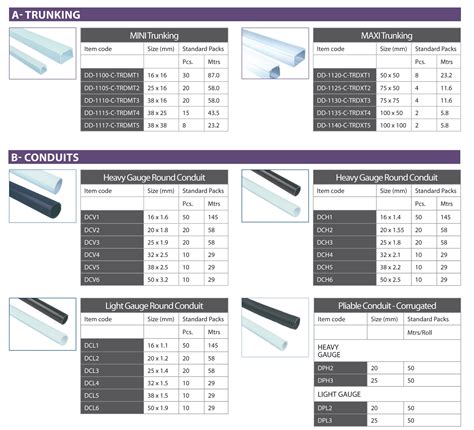 A- TRUNKING

MINI Trunking

| Item code | Size (mm) | Standard Packs | |
|---|---|---|---|
| | | Pcs. | Mtrs |
| DD-1100-C-TRDMT1 | 16 x 16 | 30 | 87.0 |
| DD-1105-C-TRDMT2 | 25 x 16 | 20 | 58.0 |
| DD-1110-C-TRDMT3 | 38 x 16 | 20 | 58.0 |
| DD-1115-C-TRDMT4 | 38 x 25 | 15 | 43.5 |
| DD-1117-C-TRDMT5 | 38 x 38 | 8 | 23.2 |

MAXI Trunking

| Item code | Size (mm) | Standard Packs | |
|---|---|---|---|
| | | Pcs. | Mtrs |
| DD-1120-C-TRDXT1 | 50 x 50 | 8 | 23.2 |
| DD-1125-C-TRDXT2 | 75 x 50 | 4 | 11.6 |
| DD-1130-C-TRDXT3 | 75 x 75 | 4 | 11.6 |
| DD-1135-C-TRDXT4 | 100 x 50 | 2 | 5.8 |
| DD-1140-C-TRDXT5 | 100 x 100 | 2 | 5.8 |

B- CONDUITS

Heavy Gauge Round Conduit

| Item code | Size (mm) | Standard Packs | |
|---|---|---|---|
| | | Pcs. | Mtrs |
| DCV1 | 16 x 1.6 | 50 | 145 |
| DCV2 | 20 x 1.8 | 20 | 58 |
| DCV3 | 25 x 1.9 | 20 | 58 |
| DCV4 | 32 x 2.5 | 10 | 29 |
| DCV5 | 38 x 2.5 | 10 | 29 |
| DCV6 | 50 x 3.2 | 10 | 29 |

Heavy Gauge Round Conduit

| Item code | Size (mm) | Standard Packs | |
|---|---|---|---|
| | | Pcs. | Mtrs |
| DCH1 | 16 x 1.4 | 50 | 145 |
| DCH2 | 20 x 1.55 | 20 | 58 |
| DCH3 | 25 x 1.8 | 20 | 58 |
| DCH4 | 32 x 2.1 | 10 | 29 |
| DCH5 | 38 x 2.2 | 10 | 29 |
| DCH6 | 50 x 2.5 | 10 | 29 |

Light Gauge Round Conduit

| Item code | Size (mm) | Standard Packs | |
|---|---|---|---|
| | | Pcs. | Mtrs |
| DCL1 | 16 x 1.1 | 50 | 145 |
| DCL2 | 20 x 1.2 | 20 | 58 |
| DCL3 | 25 x 1.4 | 20 | 58 |
| DCL4 | 32 x 1.5 | 10 | 29 |
| DCL5 | 38 x 1.5 | 10 | 29 |
| DCL6 | 50 x 1.9 | 10 | 29 |

Pliable Conduit - Corrugated

| Item code | Size (mm) | Standard Packs |
|---|---|---|
| | | Mtrs/Roll |
| HEAVY GAUGE | | |
| DPH2 | 20 | 50 |
| DPH3 | 25 | 50 |
| LIGHT GAUGE | | |
| DPL2 | 20 | 50 |
| DPL3 | 25 | 50 |